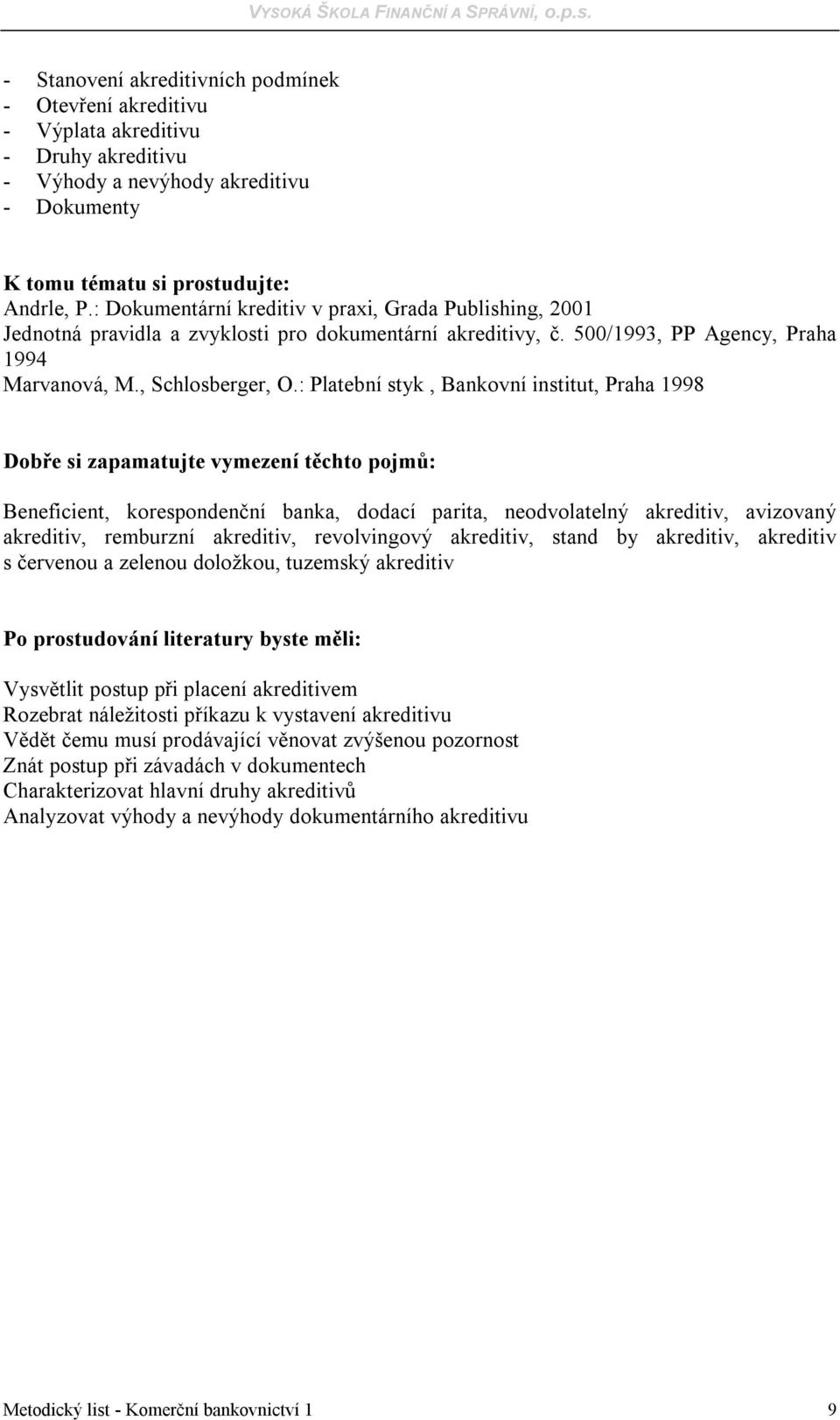 VYSOKÁ ŠKOLA FINANČNÍ A SPRÁVNÍ, o.p.s.

- Stanovení akreditivních podmínek
- Otevření akreditivu
- Výplata akreditivu
- Druhy akreditivu
- Výhody a nevýhody akreditivu
- Dokumenty

K tomu tématu si prostudujte:
Andrle, P.: Dokumentární kreditiv v praxi, Grada Publishing, 2001
Jednotná pravidla a zvyklosti pro dokumentární akreditivy, č. 500/1993, PP Agency, Praha 1994
Marvanová, M., Schlosberger, O.: Platební styk , Bankovní institut, Praha 1998

Dobře si zapamatujte vymezení těchto pojmů:

Beneficient, korespondenční banka, dodací parita, neodvolatelný akreditiv, avizovaný akreditiv, remburzní akreditiv, revolvingový akreditiv, stand by akreditiv, akreditiv s červenou a zelenou doložkou, tuzemský akreditiv

Po prostudování literatury byste měli:

Vysvětlit postup při placení akreditivem
Rozebrat náležitosti příkazu k vystavení akreditivu
Vědět čemu musí prodávající věnovat zvýšenou pozornost
Znát postup při závadách v dokumentech
Charakterizovat hlavní druhy akreditivů
Analyzovat výhody a nevýhody dokumentárního akreditivu

Metodický list - Komerční bankovnictví 1 9